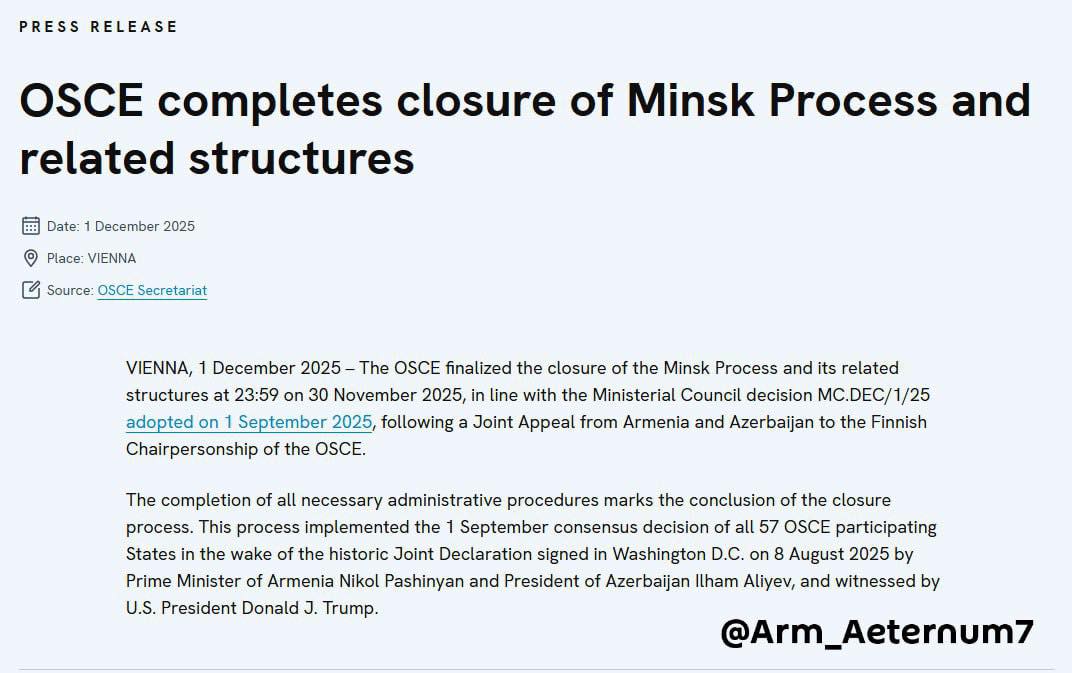 PRESS RELEASE

OSCE completes closure of Minsk Process and related structures

Date: 1 December 2025

Place: VIENNA

Source: OSCE Secretariat

VIENNA, 1 December 2025 – The OSCE finalized the closure of the Minsk Process and its related structures at 23:59 on 30 November 2025, in line with the Ministerial Council decision MC.DEC/1/25 adopted on 1 September 2025, following a Joint Appeal from Armenia and Azerbaijan to the Finnish Chairpersonship of the OSCE.

The completion of all necessary administrative procedures marks the conclusion of the closure process. This process implemented the 1 September consensus decision of all 57 OSCE participating States in the wake of the historic Joint Declaration signed in Washington D.C. on 8 August 2025 by Prime Minister of Armenia Nikol Pashinyan and President of Azerbaijan Ilham Aliyev, and witnessed by U.S. President Donald J. Trump.

@Arm_Aeternum7